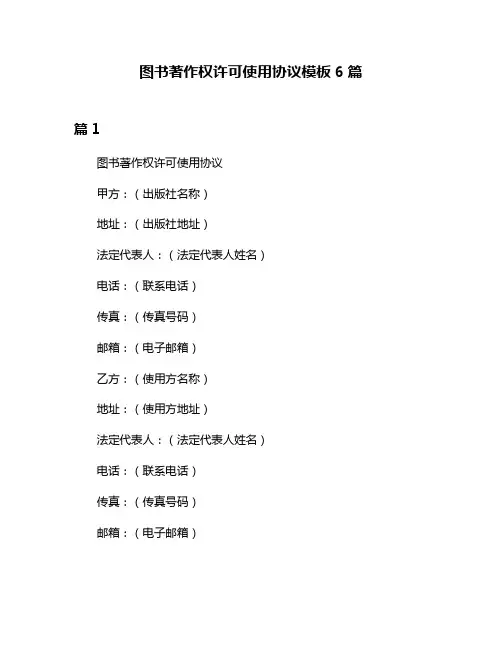 图书著作权许可使用协议模板 6 篇

篇 1

图书著作权许可使用协议

甲方：（出版社名称）

地址：（出版社地址）

法定代表人：（法定代表人姓名）

电话：（联系电话）

传真：（传真号码）

邮箱：（电子邮箱）

乙方：（使用方名称）

地址：（使用方地址）

法定代表人：（法定代表人姓名）

电话：（联系电话）

传真：（传真号码）

邮箱：（电子邮箱）